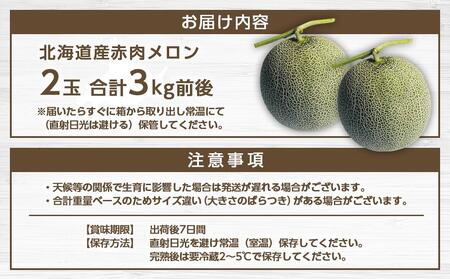 お届け内容

北海道産赤肉メロン

2玉 合計3kg前後

※届いたらすぐに箱から取り出し常温にて（直射日光は避ける）保管してください。

注意事項

・天候等の関係で生育に影響した場合は発送が遅れる場合がございます。
・合計重量ベースのためサイズ違い（大きさのばらつき）がある場合がございます。

【賞味期限】 出荷後7日間
【保存方法】 直射日光を避け常温（室温）保存してください。
完熟後は要冷蔵2～5℃で保存してください。